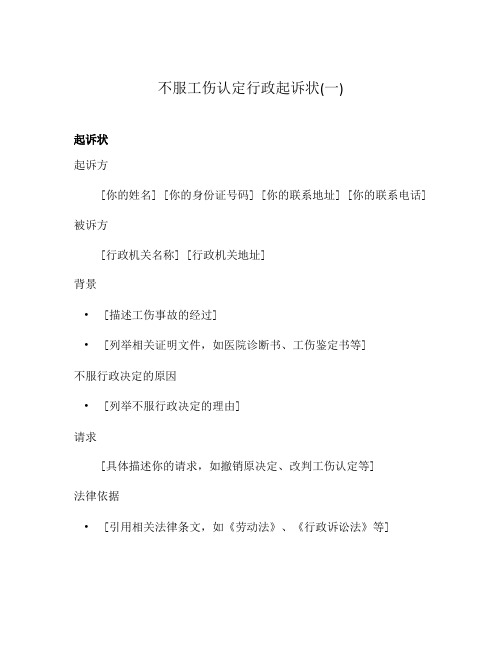 不服工伤认定行政起诉状(一)

起诉状

起诉方

[你的姓名] [你的身份证号码] [你的联系地址] [你的联系电话]

被诉方

[行政机关名称] [行政机关地址]

背景

• [描述工伤事故的经过]

• [列举相关证明文件，如医院诊断书、工伤鉴定书等]

不服行政决定的原因

• [列举不服行政决定的理由]

请求

[具体描述你的请求，如撤销原决定、改判工伤认定等]

法律依据

• [引用相关法律条文，如《劳动法》、《行政诉讼法》等]